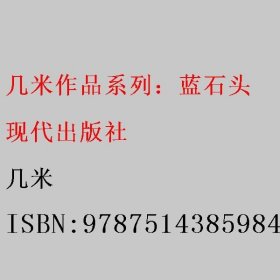 几米作品系列：蓝石头

现代出版社

几米

ISBN:9787514385984